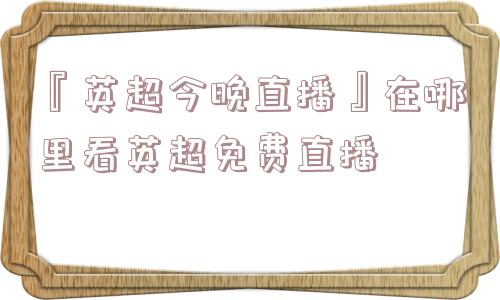 『英超今晚直播』在哪里看英超免费直播